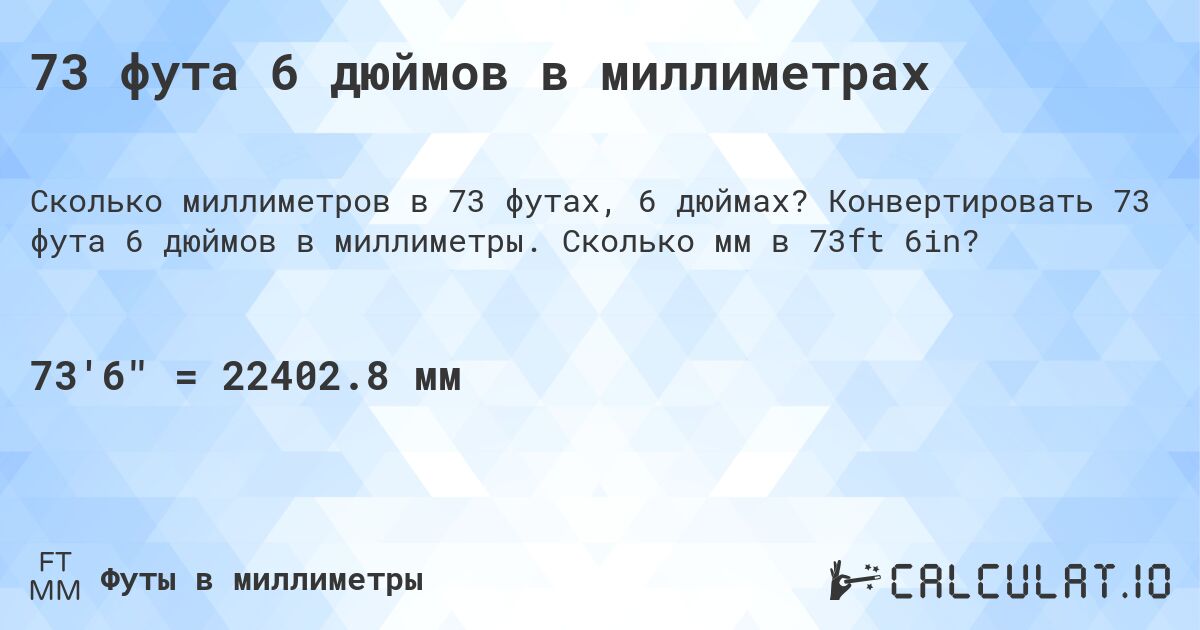 73 фута 6 дюймов в миллиметрах

Сколько миллиметров в 73 футах, 6 дюймах? Конвертировать 73 фута 6 дюймов в миллиметры. Сколько мм в 73ft 6in?

73'6" = 22402.8 мм

FT
MM
Футы в миллиметры

CALCULAT.IO